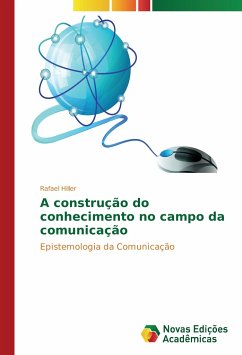 Rafael Hiller

A construção do conhecimento no campo da comunicação

Epistemologia da Comunicação

Novas Edições Acadêmicas